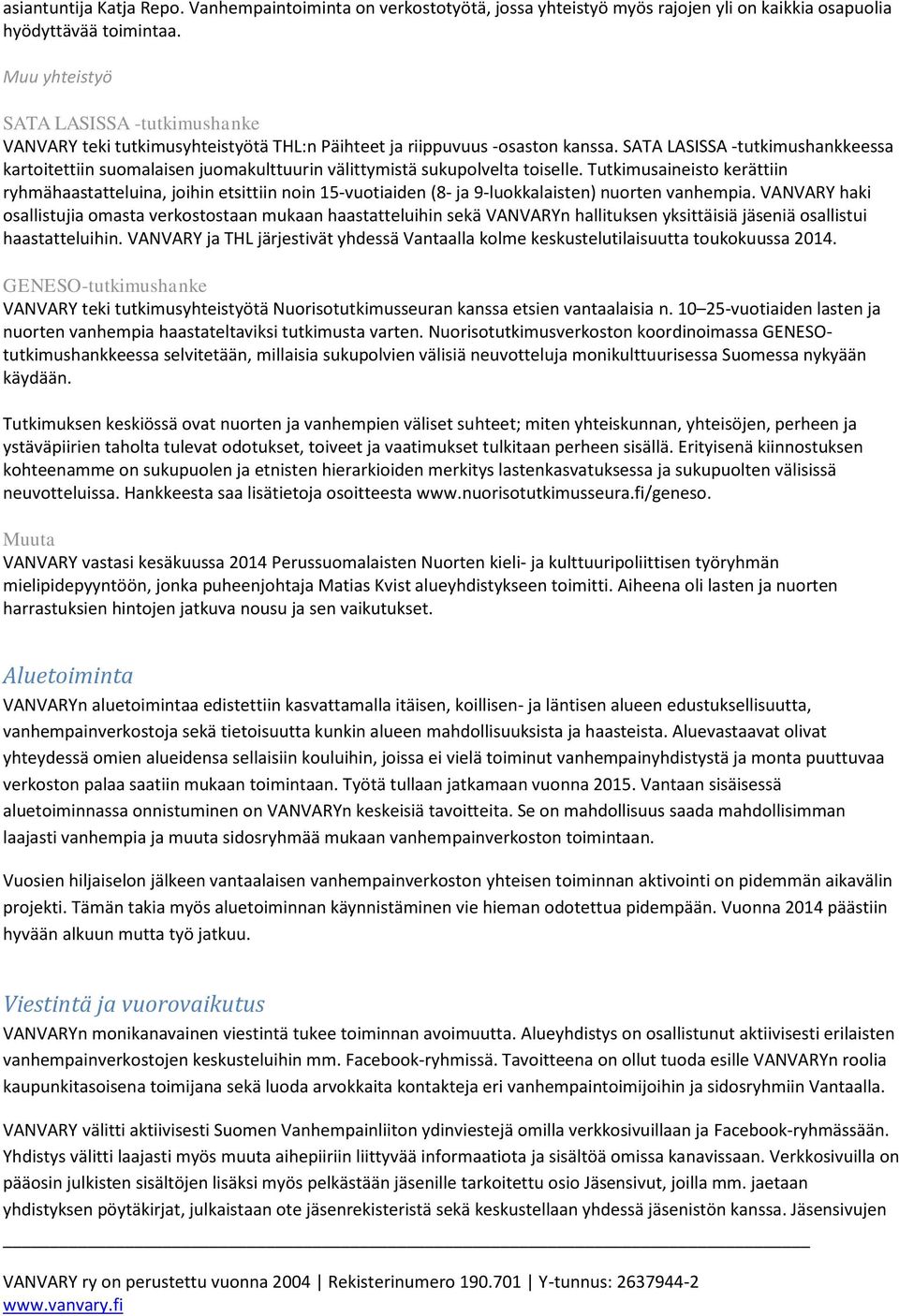 asiantuntija Katja Repo. Vanhempaintoiminta on verkostotyötä, jossa yhteistyö myös rajojen yli on kaikkia osapuolia hyödyttävää toimintaa.

Muu yhteistyö

SATA LASISSA -tutkimushanke
VANVARY teki tutkimusyhteistyötä THL:n Päihteet ja riippuvuus -osaston kanssa. SATA LASISSA -tutkimushankkeessa kartoitettiin suomalaisen juomakulttuurin välittymistä sukupolvelta toiselle. Tutkimusaineisto kerättiin ryhmähaastatteluina, joihin etsittiin noin 15-vuotiaiden (8- ja 9-luokkalaisten) nuorten vanhempia. VANVARY haki osallistujia omasta verkostostaan mukaan haastatteluihin sekä VANVARYn hallituksen yksittäisiä jäseniä osallistui haastatteluihin. VANVARY ja THL järjestivät yhdessä Vantaalla kolme keskustelutilaisuutta toukokuussa 2014.

GENESO-tutkimushanke
VANVARY teki tutkimusyhteistyötä Nuorisotutkimusseuran kanssa etsien vantaalaisia n. 10–25-vuotiaiden lasten ja nuorten vanhempia haastateltaviksi tutkimusta varten. Nuorisotutkimusverkoston koordinoimassa GENESO-tutkimushankkeessa selvitetään, millaisia sukupolvien välisiä neuvotteluja monikulttuurisessa Suomessa nykyään käydään.

Tutkimuksen keskiössä ovat nuorten ja vanhempien väliset suhteet; miten yhteiskunnan, yhteisöjen, perheen ja ystäväpiirien taholta tulevat odotukset, toiveet ja vaatimukset tulkitaan perheen sisällä. Erityisenä kiinnostuksen kohteenamme on sukupuolen ja etnisten hierarkioiden merkitys lastenkasvatuksessa ja sukupuolten välisissä neuvotteluissa. Hankkeesta saa lisätietoja osoitteesta www.nuorisotutkimusseura.fi/geneso.

Muuta
VANVARY vastasi kesäkuussa 2014 Perussuomalaisten Nuorten kieli- ja kulttuuripoliittisen työryhmän mielipidepyyntöön, jonka puheenjohtaja Matias Kvist alueyhdistykseen toimitti. Aiheena oli lasten ja nuorten harrastuksien hintojen jatkuva nousu ja sen vaikutukset.

Aluetoiminta
VANVARYn aluetoimintaa edistettiin kasvattamalla itäisen, koillisen- ja läntisen alueen edustuksellisuutta, vanhempainverkostoja sekä tietoisuutta kunkin alueen mahdollisuuksista ja haasteista. Aluevastaavat olivat yhteydessä omien alueidensa sellaisiin kouluihin, joissa ei vielä toiminut vanhempainyhdistystä ja monta puuttuvaa verkoston palaa saatiin mukaan toimintaan. Työtä tullaan jatkamaan vuonna 2015. Vantaan sisäisessä aluetoiminnassa onnistuminen on VANVARYn keskeisiä tavoitteita. Se on mahdollisuus saada mahdollisimman laajasti vanhempia ja muuta sidosryhmää mukaan vanhempainverkoston toimintaan.

Vuosien hiljaiselon jälkeen vantaalaisen vanhempainverkoston yhteisen toiminnan aktivointi on pidemmän aikavälin projekti. Tämän takia myös aluetoiminnan käynnistäminen vie hieman odotettua pidempään. Vuonna 2014 päästiin hyvään alkuun mutta työ jatkuu.

Viestintä ja vuorovaikutus
VANVARYn monikanavainen viestintä tukee toiminnan avoimuutta. Alueyhdistys on osallistunut aktiivisesti erilaisten vanhempainverkostojen keskusteluihin mm. Facebook-ryhmissä. Tavoitteena on ollut tuoda esille VANVARYn roolia kaupunkitasoisena toimijana sekä luoda arvokkaita kontakteja eri vanhempaintoimijoihin ja sidosryhmiin Vantaalla.

VANVARY välitti aktiivisesti Suomen Vanhempainliiton ydinviestejä omilla verkkosivuillaan ja Facebook-ryhmässään. Yhdistys välitti laajasti myös muuta aihepiiriin liittyvää informaatiota ja sisältöä omissa kanavissaan. Verkkosivuilla on pääosin julkisten sisältöjen lisäksi myös pelkästään jäsenille tarkoitettu osio Jäsensivut, joilla mm. jaetaan yhdistyksen pöytäkirjat, julkaistaan ote jäsenrekisteristä sekä keskustellaan yhdessä jäsenistön kanssa. Jäsensivujen

VANVARY ry on perustettu vuonna 2004 | Rekisterinumero 190.701 | Y-tunnus: 2637944-2
www.vanvary.fi